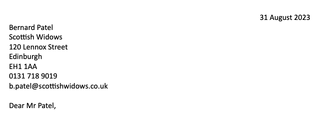 31 August 2023

Bernard Patel
Scottish Widows
120 Lennox Street
Edinburgh
EH1 1AA
0131 718 9019
b.patel@scottishwidows.co.uk

Dear Mr Patel,